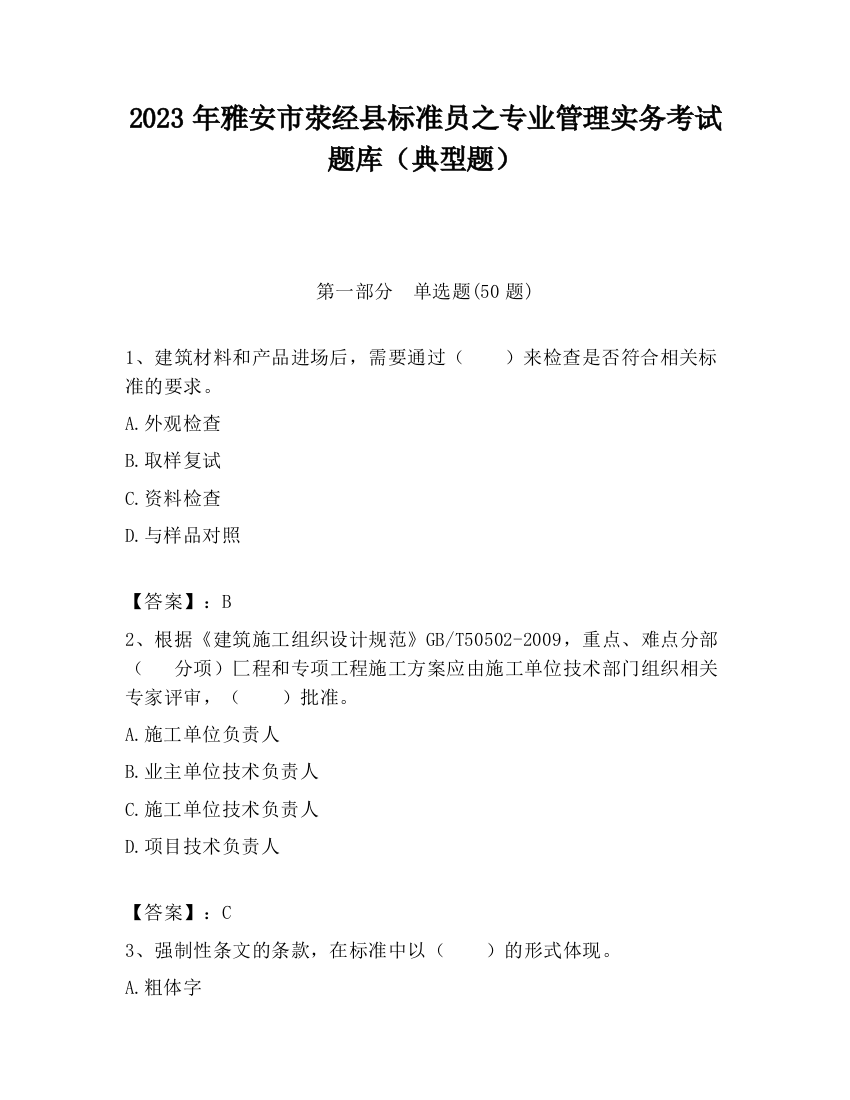 2023 年雅安市荥经县标准员之专业管理实务考试题库（典型题）

第一部分　单选题(50 题)

1、建筑材料和产品进场后，需要通过（　　）来检查是否符合相关标准的要求。

A.外观检查

B.取样复试

C.资料检查

D.与样品对照

【答案】：B

2、根据《建筑施工组织设计规范》GB/T50502-2009，重点、难点分部（　　分项）匚程和专项工程施工方案应由施工单位技术部门组织相关专家评审，（　　）批准。

A.施工单位负责人

B.业主单位技术负责人

C.施工单位技术负责人

D.项目技术负责人

【答案】：C

3、强制性条文的条款，在标准中以（　　）的形式体现。

A.粗体字